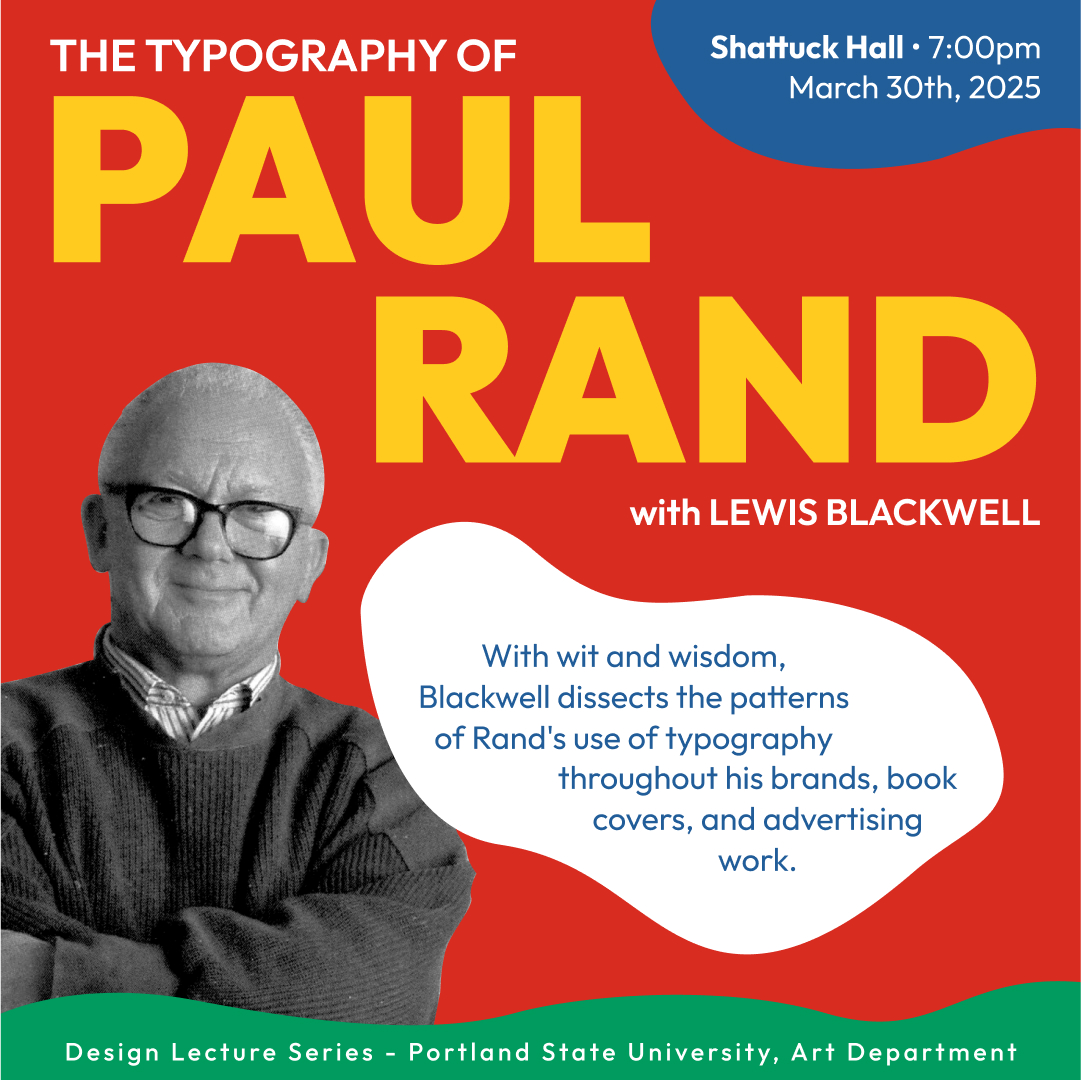 THE TYPOGRAPHY OF
PAUL
RAND

Shattuck Hall • 7:00pm
March 30th, 2025

with LEWIS BLACKWELL

With wit and wisdom, Blackwell dissects the patterns of Rand's use of typography throughout his brands, book covers, and advertising work.

Design Lecture Series - Portland State University, Art Department